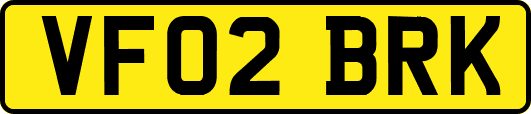 VF02 BRK